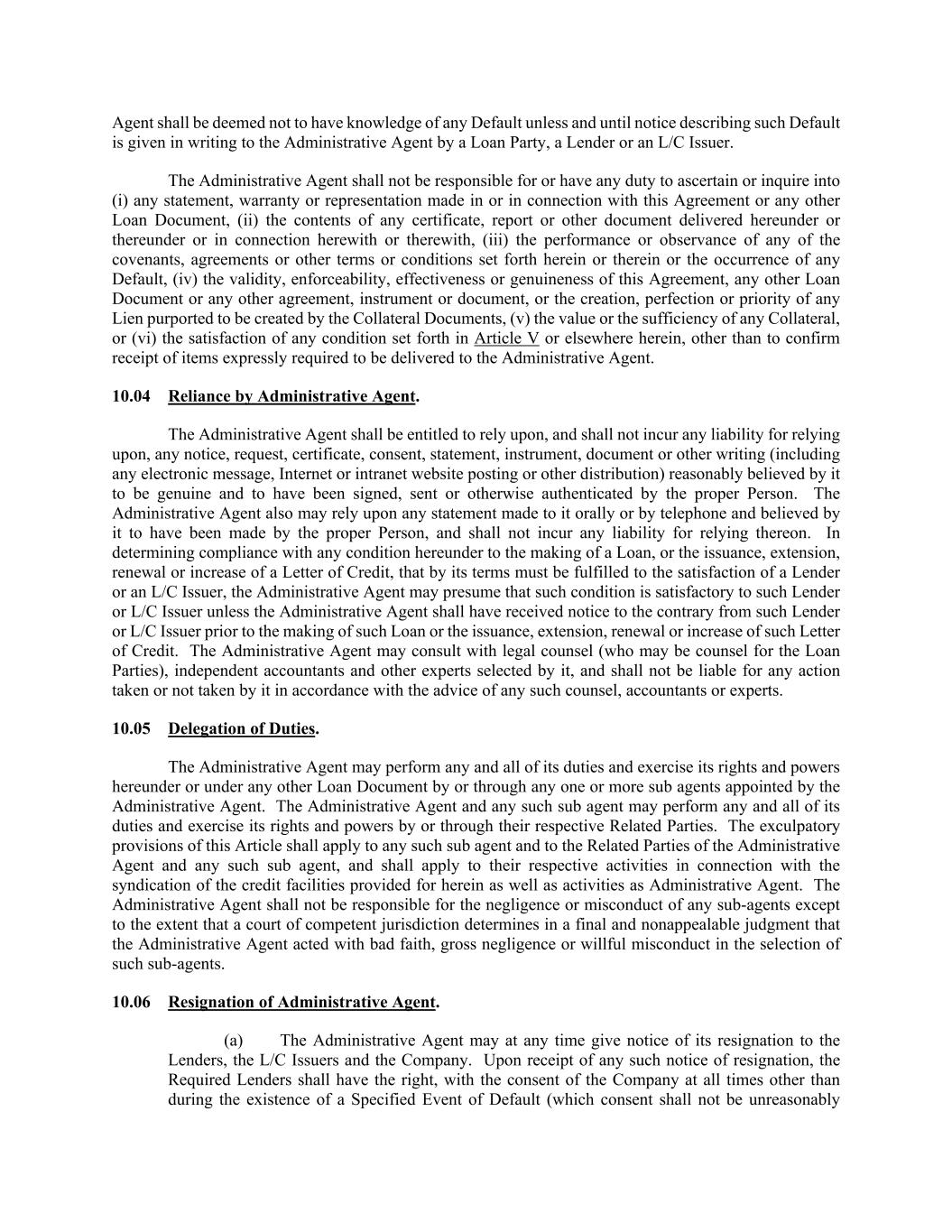 Agent shall be deemed not to have knowledge of any Default unless and until notice describing such Default is given in writing to the Administrative Agent by a Loan Party, a Lender or an L/C Issuer.

The Administrative Agent shall not be responsible for or have any duty to ascertain or inquire into (i) any statement, warranty or representation made in or in connection with this Agreement or any other Loan Document, (ii) the contents of any certificate, report or other document delivered hereunder or thereunder or in connection herewith or therewith, (iii) the performance or observance of any of the covenants, agreements or other terms or conditions set forth herein or therein or the occurrence of any Default, (iv) the validity, enforceability, effectiveness or genuineness of this Agreement, any other Loan Document or any other agreement, instrument or document, or the creation, perfection or priority of any Lien purported to be created by the Collateral Documents, (v) the value or the sufficiency of any Collateral, or (vi) the satisfaction of any condition set forth in Article V or elsewhere herein, other than to confirm receipt of items expressly required to be delivered to the Administrative Agent.

10.04 Reliance by Administrative Agent.

The Administrative Agent shall be entitled to rely upon, and shall not incur any liability for relying upon, any notice, request, certificate, consent, statement, instrument, document or other writing (including any electronic message, Internet or intranet website posting or other distribution) reasonably believed by it to be genuine and to have been signed, sent or otherwise authenticated by the proper Person. The Administrative Agent also may rely upon any statement made to it orally or by telephone and believed by it to have been made by the proper Person, and shall not incur any liability for relying thereon. In determining compliance with any condition hereunder to the making of a Loan, or the issuance, extension, renewal or increase of a Letter of Credit, that by its terms must be fulfilled to the satisfaction of a Lender or an L/C Issuer, the Administrative Agent may presume that such condition is satisfactory to such Lender or L/C Issuer unless the Administrative Agent shall have received notice to the contrary from such Lender or L/C Issuer prior to the making of such Loan or the issuance, extension, renewal or increase of such Letter of Credit. The Administrative Agent may consult with legal counsel (who may be counsel for the Loan Parties), independent accountants and other experts selected by it, and shall not be liable for any action taken or not taken by it in accordance with the advice of any such counsel, accountants or experts.

10.05 Delegation of Duties.

The Administrative Agent may perform any and all of its duties and exercise its rights and powers hereunder or under any other Loan Document by or through any one or more sub agents appointed by the Administrative Agent. The Administrative Agent and any such sub agent may perform any and all of its duties and exercise its rights and powers by or through their respective Related Parties. The exculpatory provisions of this Article shall apply to any such sub agent and to the Related Parties of the Administrative Agent and any such sub agent, and shall apply to their respective activities in connection with the syndication of the credit facilities provided for herein as well as activities as Administrative Agent. The Administrative Agent shall not be responsible for the negligence or misconduct of any sub-agents except to the extent that a court of competent jurisdiction determines in a final and nonappealable judgment that the Administrative Agent acted with bad faith, gross negligence or willful misconduct in the selection of such sub-agents.

10.06 Resignation of Administrative Agent.

(a) The Administrative Agent may at any time give notice of its resignation to the Lenders, the L/C Issuers and the Company. Upon receipt of any such notice of resignation, the Required Lenders shall have the right, with the consent of the Company at all times other than during the existence of a Specified Event of Default (which consent shall not be unreasonably